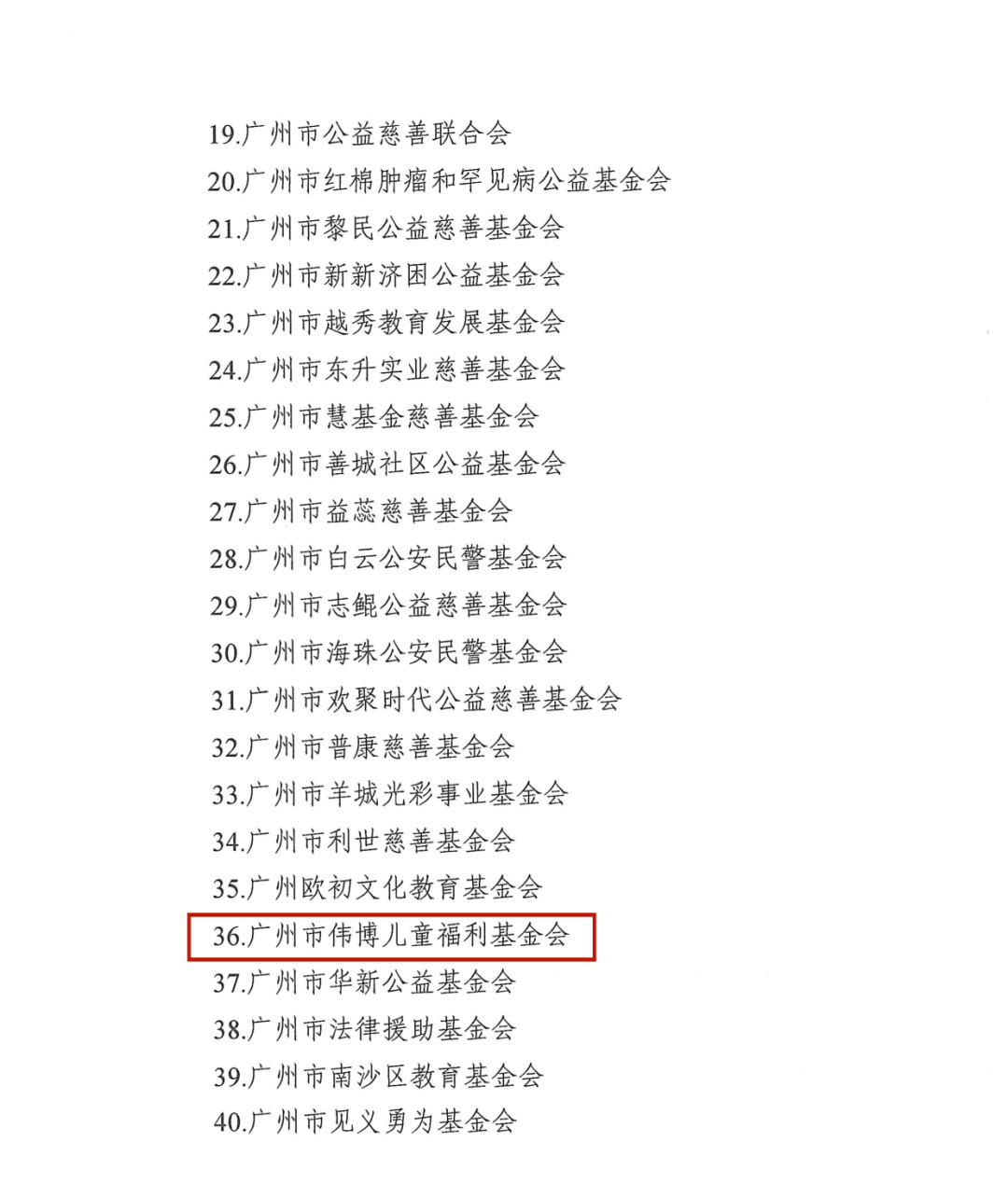 19.广州市公益慈善联合会
20.广州市红棉肿瘤和罕见病公益基金会
21.广州市黎民公益慈善基金会
22.广州市新新济困公益基金会
23.广州市越秀教育发展基金会
24.广州市东升实业慈善基金会
25.广州市慧基金慈善基金会
26.广州市善城社区公益基金会
27.广州市益蕊慈善基金会
28.广州市白云公安民警基金会
29.广州市志鲲公益慈善基金会
30.广州市海珠公安民警基金会
31.广州市欢聚时代公益慈善基金会
32.广州市普康慈善基金会
33.广州市羊城光彩事业基金会
34.广州市利世慈善基金会
35.广州欧初文化教育基金会
36.广州市伟博儿童福利基金会
37.广州市华新公益基金会
38.广州市法律援助基金会
39.广州市南沙区教育基金会
40.广州市见义勇为基金会